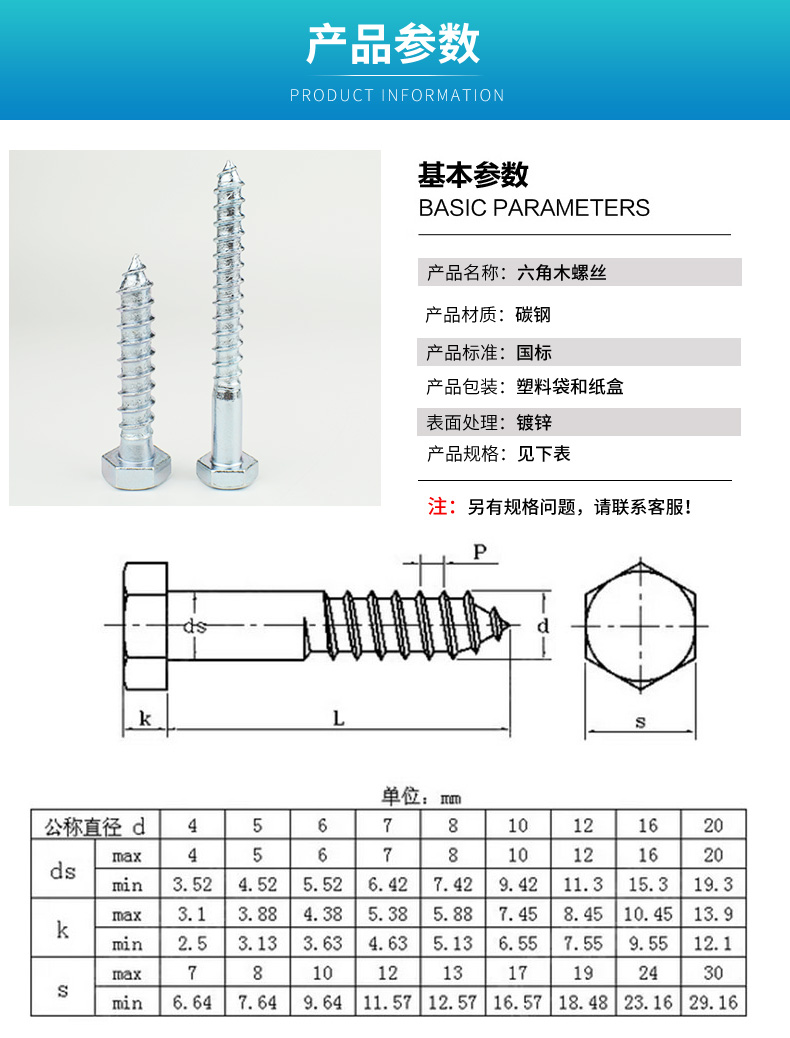 产品参数
PRODUCT INFORMATION

基本参数
BASIC PARAMETERS

产品名称：六角木螺丝
产品材质：碳钢
产品标准：国标
产品包装：塑料袋和纸盒
表面处理：镀锌
产品规格：见下表

注：另有规格问题，请联系客服！

P
ds
d
k
L
s

单位：mm

| 公称直径 d | | 4 | 5 | 6 | 7 | 8 | 10 | 12 | 16 | 20 |
|---|---|---|---|---|---|---|---|---|---|---|
| ds | max | 4 | 5 | 6 | 7 | 8 | 10 | 12 | 16 | 20 |
| | min | 3.52 | 4.52 | 5.52 | 6.42 | 7.42 | 9.42 | 11.3 | 15.3 | 19.3 |
| k | max | 3.1 | 3.88 | 4.38 | 5.38 | 5.88 | 7.45 | 8.45 | 10.45 | 13.9 |
| | min | 2.5 | 3.13 | 3.63 | 4.63 | 5.13 | 6.55 | 7.55 | 9.55 | 12.1 |
| s | max | 7 | 8 | 10 | 12 | 13 | 17 | 19 | 24 | 30 |
| | min | 6.64 | 7.64 | 9.64 | 11.57 | 12.57 | 16.57 | 18.48 | 23.16 | 29.16 |